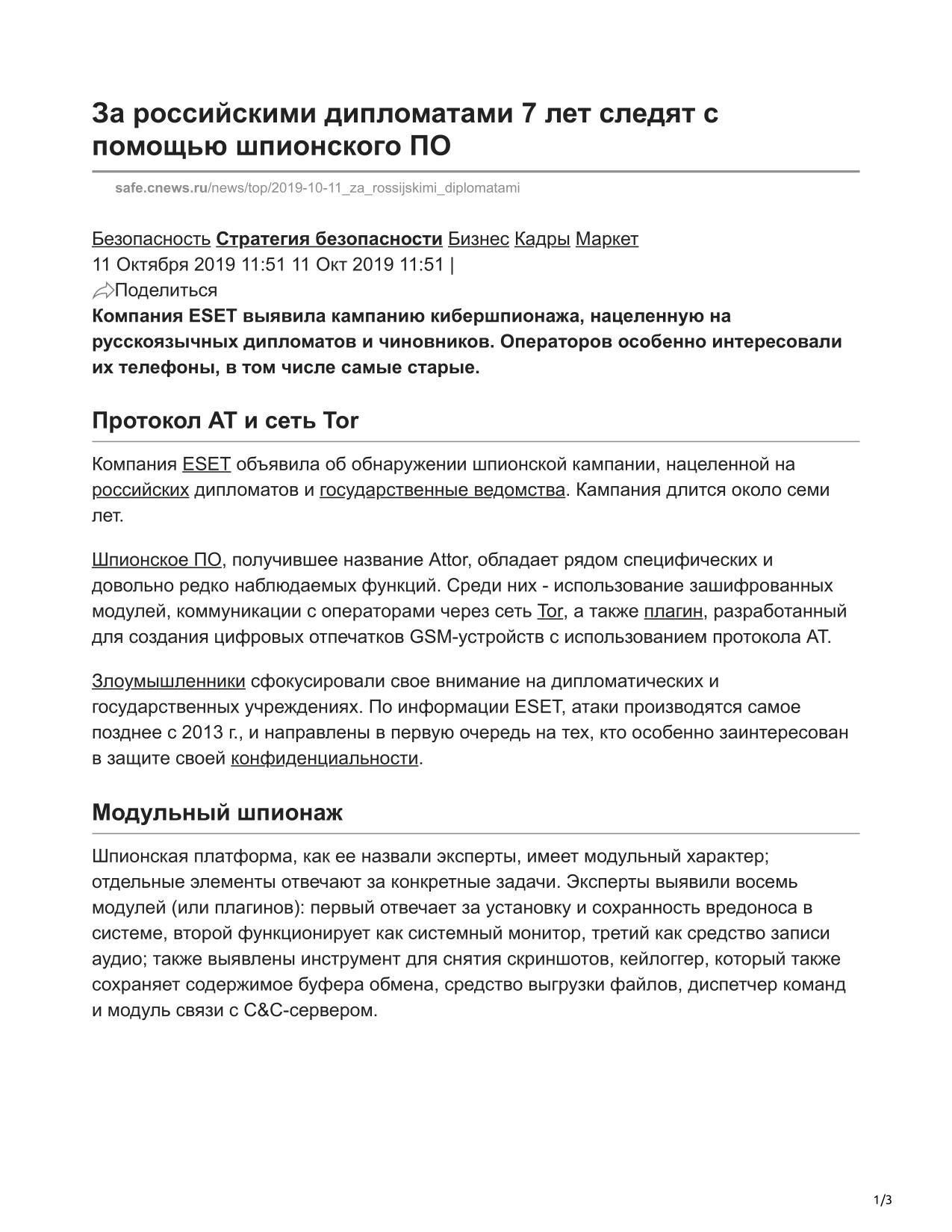 За российскими дипломатами 7 лет следят с помощью шпионского ПО

safe.cnews.ru/news/top/2019-10-11_za_rossijskimi_diplomatami

Безопасность Стратегия безопасности Бизнес Кадры Маркет
11 Октября 2019 11:51 11 Окт 2019 11:51 |
Поделиться
Компания ESET выявила кампанию кибершпионажа, нацеленную на русскоязычных дипломатов и чиновников. Операторов особенно интересовали их телефоны, в том числе самые старые.

Протокол AT и сеть Tor

Компания ESET объявила об обнаружении шпионской кампании, нацеленной на российских дипломатов и государственные ведомства. Кампания длится около семи лет.

Шпионское ПО, получившее название Attor, обладает рядом специфических и довольно редко наблюдаемых функций. Среди них - использование зашифрованных модулей, коммуникации с операторами через сеть Tor, а также плагин, разработанный для создания цифровых отпечатков GSM-устройств с использованием протокола AT.

Злоумышленники сфокусировали свое внимание на дипломатических и государственных учреждениях. По информации ESET, атаки производятся самое позднее с 2013 г., и направлены в первую очередь на тех, кто особенно заинтересован в защите своей конфиденциальности.

Модульный шпионаж

Шпионская платформа, как ее назвали эксперты, имеет модульный характер; отдельные элементы отвечают за конкретные задачи. Эксперты выявили восемь модулей (или плагинов): первый отвечает за установку и сохранность вредоноса в системе, второй функционирует как системный монитор, третий как средство записи аудио; также выявлены инструмент для снятия скриншотов, кейлоггер, который также сохраняет содержимое буфера обмена, средство выгрузки файлов, диспетчер команд и модуль связи с C&C-сервером.

1/3